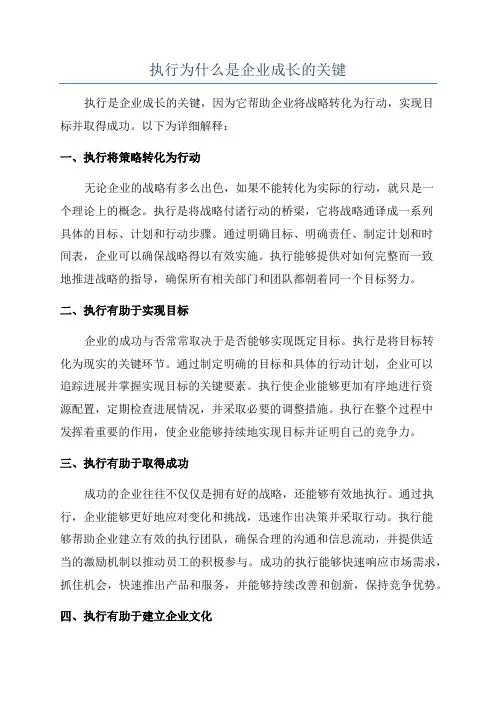 执行为什么是企业成长的关键

执行是企业成长的关键，因为它帮助企业将战略转化为行动，实现目标并取得成功。以下为详细解释：

一、执行将策略转化为行动

无论企业的战略有多么出色，如果不能转化为实际的行动，就只是一个理论上的概念。执行是将战略付诸行动的桥梁，它将战略通译成一系列具体的目标、计划和行动步骤。通过明确目标、明确责任、制定计划和时间表，企业可以确保战略得以有效实施。执行能够提供对如何完整而一致地推进战略的指导，确保所有相关部门和团队都朝着同一个目标努力。

二、执行有助于实现目标

企业的成功与否常常取决于是否能够实现既定目标。执行是将目标转化为现实的关键环节。通过制定明确的目标和具体的行动计划，企业可以追踪进展并掌握实现目标的关键要素。执行使企业能够更加有序地进行资源配置，定期检查进展情况，并采取必要的调整措施。执行在整个过程中发挥着重要的作用，使企业能够持续地实现目标并证明自己的竞争力。

三、执行有助于取得成功

成功的企业往往不仅仅是拥有好的战略，还能够有效地执行。通过执行，企业能够更好地应对变化和挑战，迅速作出决策并采取行动。执行能够帮助企业建立有效的执行团队，确保合理的沟通和信息流动，并提供适当的激励机制以推动员工的积极参与。成功的执行能够快速响应市场需求，抓住机会，快速推出产品和服务，并能够持续改善和创新，保持竞争优势。

四、执行有助于建立企业文化